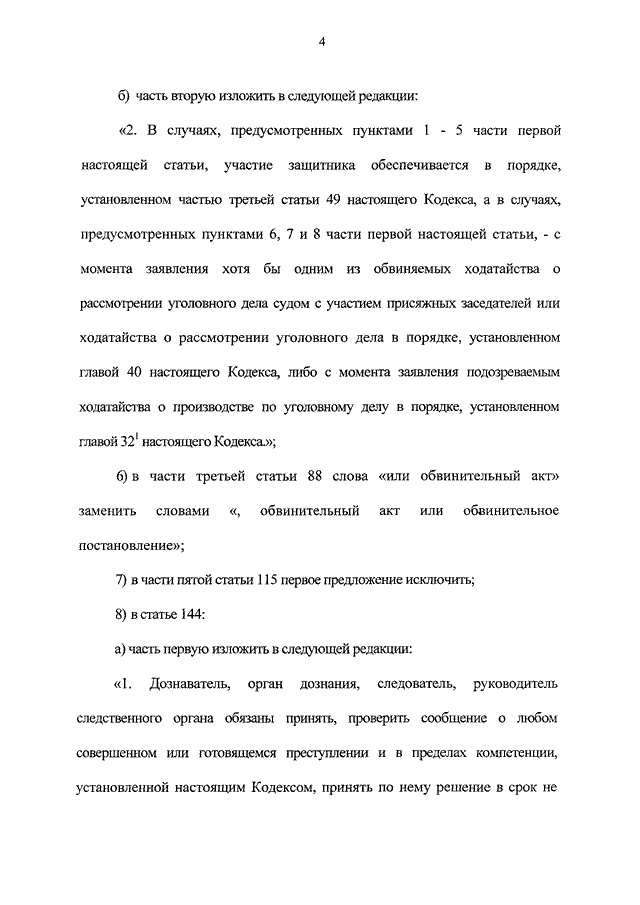 4

б) часть вторую изложить в следующей редакции:

«2. В случаях, предусмотренных пунктами 1 - 5 части первой настоящей статьи, участие защитника обеспечивается в порядке, установленном частью третьей статьи 49 настоящего Кодекса, а в случаях, предусмотренных пунктами 6, 7 и 8 части первой настоящей статьи, - с момента заявления хотя бы одним из обвиняемых ходатайства о рассмотрении уголовного дела судом с участием присяжных заседателей или ходатайства о рассмотрении уголовного дела в порядке, установленном главой 40 настоящего Кодекса, либо с момента заявления подозреваемым ходатайства о производстве по уголовному делу в порядке, установленном главой $32^1$ настоящего Кодекса.»;

6) в части третьей статьи 88 слова «или обвинительный акт» заменить словами «, обвинительный акт или обвинительное постановление»;

7) в части пятой статьи 115 первое предложение исключить;

8) в статье 144:

а) часть первую изложить в следующей редакции:

«1. Дознаватель, орган дознания, следователь, руководитель следственного органа обязаны принять, проверить сообщение о любом совершенном или готовящемся преступлении и в пределах компетенции, установленной настоящим Кодексом, принять по нему решение в срок не